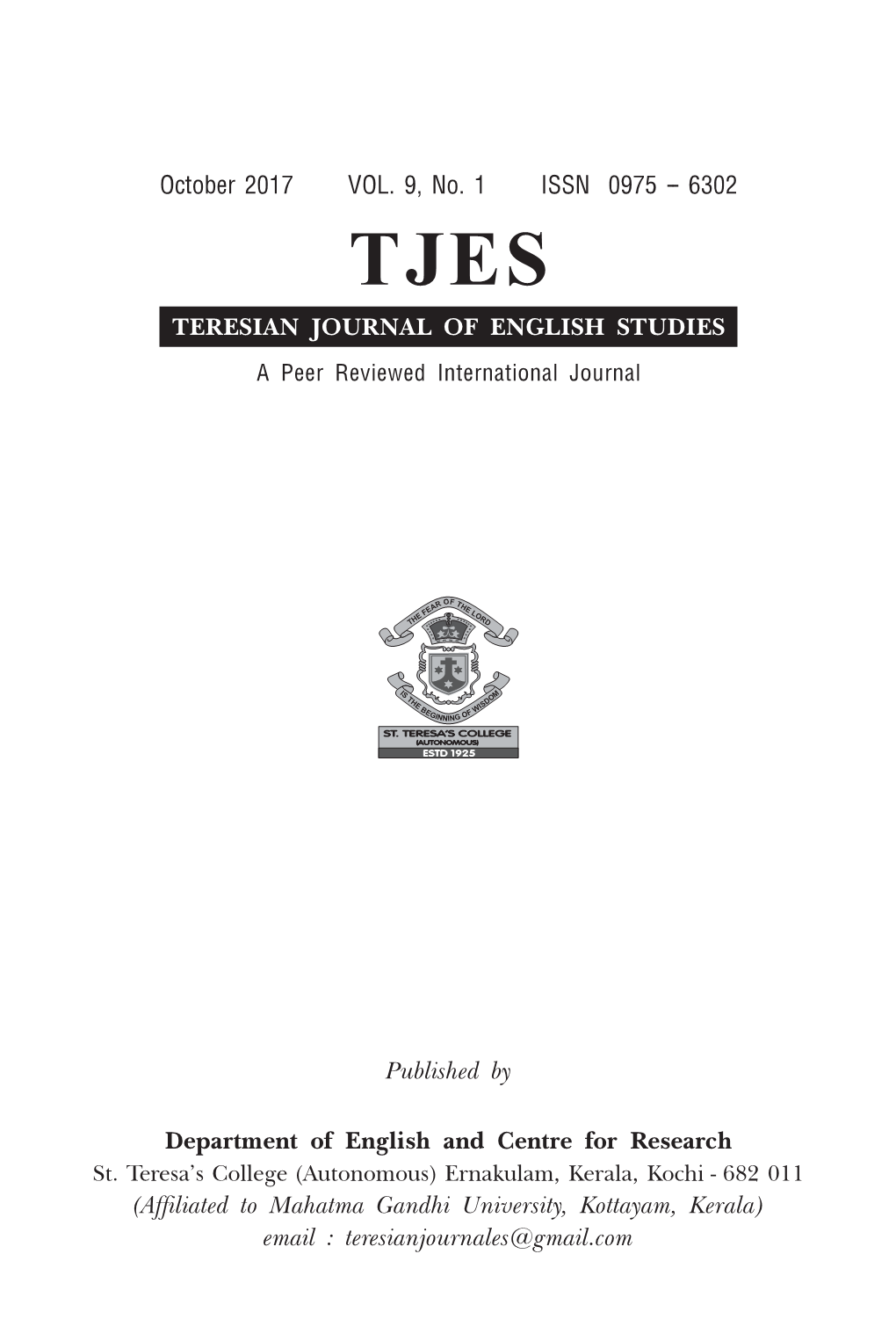 October 2017 VOL. 9, No. 1 ISSN 0975 – 6302

TJES

TERESIAN JOURNAL OF ENGLISH STUDIES

A Peer Reviewed International Journal

THE FEAR OF THE LORD

IS THE BEGINNING OF WISDOM

ST. TERESA'S COLLEGE (AUTONOMOUS) ESTD 1925

Published by

Department of English and Centre for Research
St. Teresa's College (Autonomous) Ernakulam, Kerala, Kochi - 682 011
(Affiliated to Mahatma Gandhi University, Kottayam, Kerala)
email : teresianjournales@gmail.com